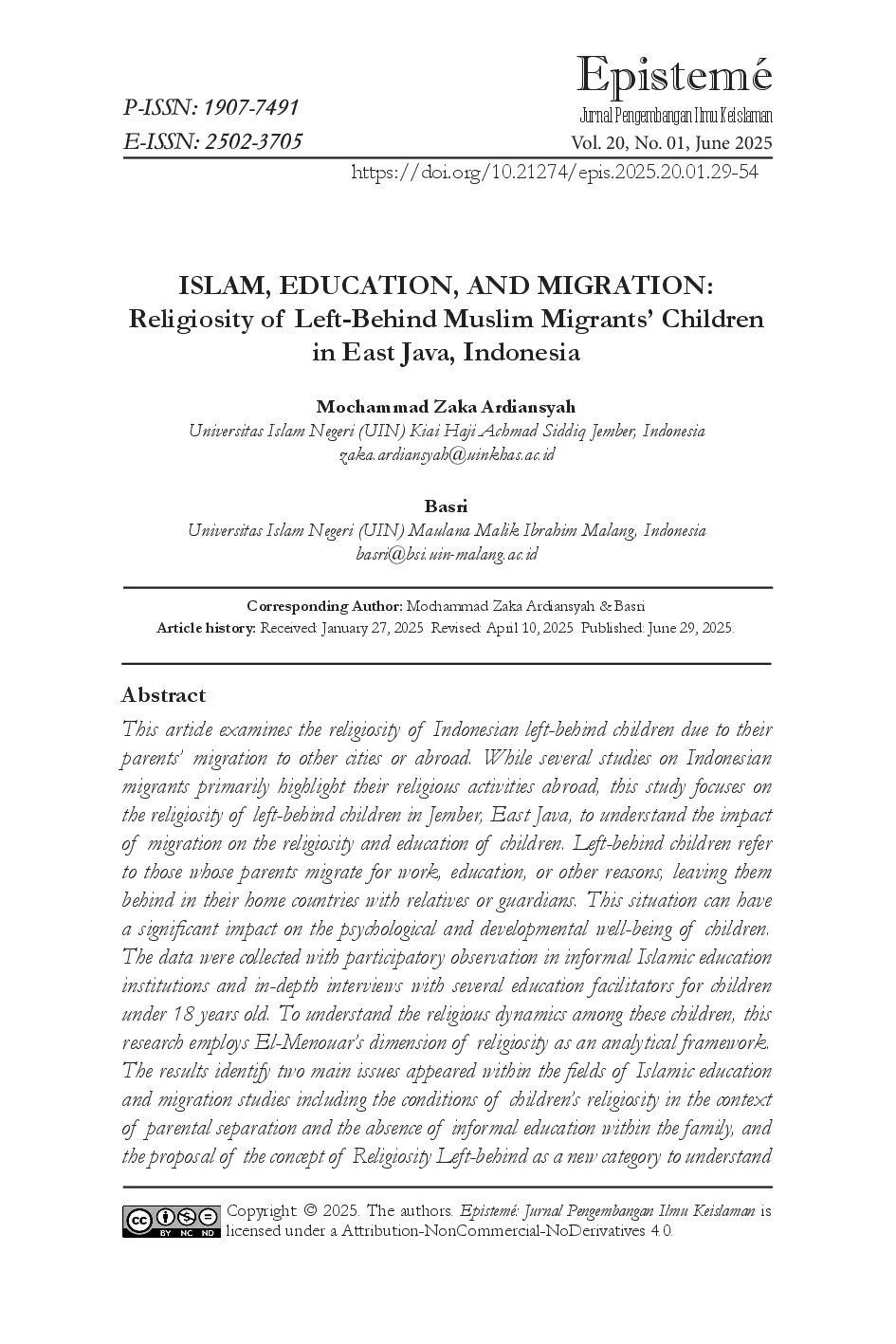 P-ISSN: 1907-7491
E-ISSN: 2502-3705

Epistemé
Jurnal Pengembangan Ilmu Keislaman
Vol. 20, No. 01, June 2025

https://doi.org/10.21274/epis.2025.20.01.29-54

ISLAM, EDUCATION, AND MIGRATION:
Religiosity of Left-Behind Muslim Migrants' Children in East Java, Indonesia

Mochammad Zaka Ardiansyah
Universitas Islam Negeri (UIN) Kiai Haji Achmad Siddiq Jember, Indonesia
zaka.ardiansyah@uinkhas.ac.id

Basri
Universitas Islam Negeri (UIN) Maulana Malik Ibrahim Malang, Indonesia
basri@bsi.uin-malang.ac.id

Corresponding Author: Mochammad Zaka Ardiansyah & Basri
Article history: Received: January 27, 2025 Revised: April 10, 2025 Published: June 29, 2025.

Abstract
This article examines the religiosity of Indonesian left-behind children due to their parents' migration to other cities or abroad. While several studies on Indonesian migrants primarily highlight their religious activities abroad, this study focuses on the religiosity of left-behind children in Jember, East Java, to understand the impact of migration on the religiosity and education of children. Left-behind children refer to those whose parents migrate for work, education, or other reasons, leaving them behind in their home countries with relatives or guardians. This situation can have a significant impact on the psychological and developmental well-being of children. The data were collected with participatory observation in informal Islamic education institutions and in-depth interviews with several education facilitators for children under 18 years old. To understand the religious dynamics among these children, this research employs El-Menouar's dimension of religiosity as an analytical framework. The results identify two main issues appeared within the fields of Islamic education and migration studies including the conditions of children's religiosity in the context of parental separation and the absence of informal education within the family, and the proposal of the concept of Religiosity Left-behind as a new category to understand

BY NC ND
Copyright © 2025. The authors. Epistemé: Jurnal Pengembangan Ilmu Keislaman is licensed under a Attribution-NonCommercial-NoDerivatives 4.0.